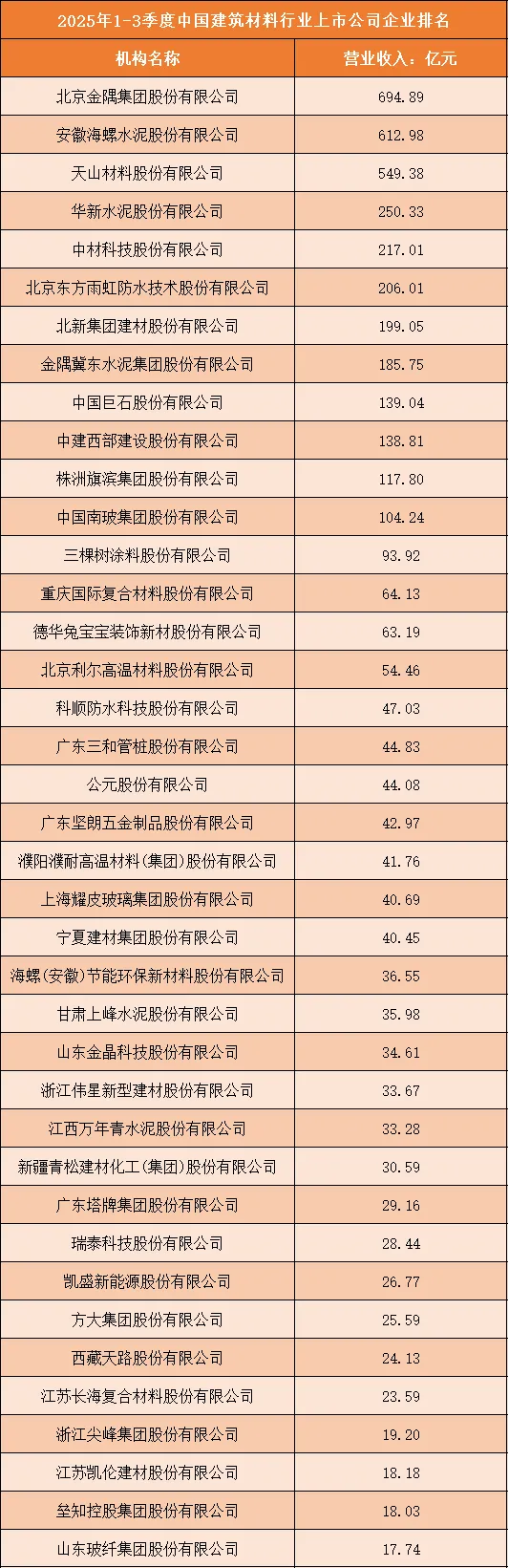 2025年1-3季度中国建筑材料行业上市公司企业排名

| 机构名称 | 营业收入：亿元 |
|---|---|
| 北京金隅集团股份有限公司 | 694.89 |
| 安徽海螺水泥股份有限公司 | 612.98 |
| 天山材料股份有限公司 | 549.38 |
| 华新水泥股份有限公司 | 250.33 |
| 中材科技股份有限公司 | 217.01 |
| 北京东方雨虹防水技术股份有限公司 | 206.01 |
| 北新集团建材股份有限公司 | 199.05 |
| 金隅冀东水泥集团股份有限公司 | 185.75 |
| 中国巨石股份有限公司 | 139.04 |
| 中建西部建设股份有限公司 | 138.81 |
| 株洲旗滨集团股份有限公司 | 117.80 |
| 中国南玻集团股份有限公司 | 104.24 |
| 三棵树涂料股份有限公司 | 93.92 |
| 重庆国际复合材料股份有限公司 | 64.13 |
| 德华兔宝宝装饰新材股份有限公司 | 63.19 |
| 北京利尔高温材料股份有限公司 | 54.46 |
| 科顺防水科技股份有限公司 | 47.03 |
| 广东三和管桩股份有限公司 | 44.83 |
| 公元股份有限公司 | 44.08 |
| 广东坚朗五金制品股份有限公司 | 42.97 |
| 濮阳濮耐高温材料(集团)股份有限公司 | 41.76 |
| 上海耀皮玻璃集团股份有限公司 | 40.69 |
| 宁夏建材集团股份有限公司 | 40.45 |
| 海螺(安徽)节能环保新材料股份有限公司 | 36.55 |
| 甘肃上峰水泥股份有限公司 | 35.98 |
| 山东金晶科技股份有限公司 | 34.61 |
| 浙江伟星新型建材股份有限公司 | 33.67 |
| 江西万年青水泥股份有限公司 | 33.28 |
| 新疆青松建材化工(集团)股份有限公司 | 30.59 |
| 广东塔牌集团股份有限公司 | 29.16 |
| 瑞泰科技股份有限公司 | 28.44 |
| 凯盛新能源股份有限公司 | 26.77 |
| 方大集团股份有限公司 | 25.59 |
| 西藏天路股份有限公司 | 24.13 |
| 江苏长海复合材料股份有限公司 | 23.59 |
| 浙江尖峰集团股份有限公司 | 19.20 |
| 江苏凯伦建材股份有限公司 | 18.18 |
| 垒知控股集团股份有限公司 | 18.03 |
| 山东玻纤集团股份有限公司 | 17.74 |